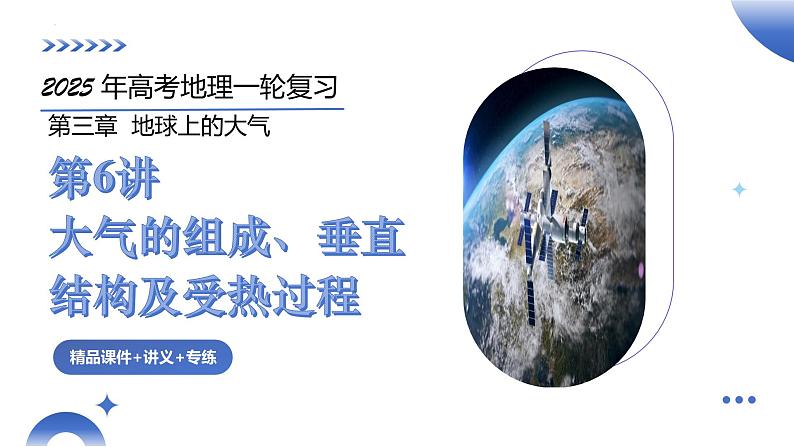 2025 年高考地理一轮复习

第三章 地球上的大气

第6讲
大气的组成、垂直结构及受热过程

精品课件+讲义+专练